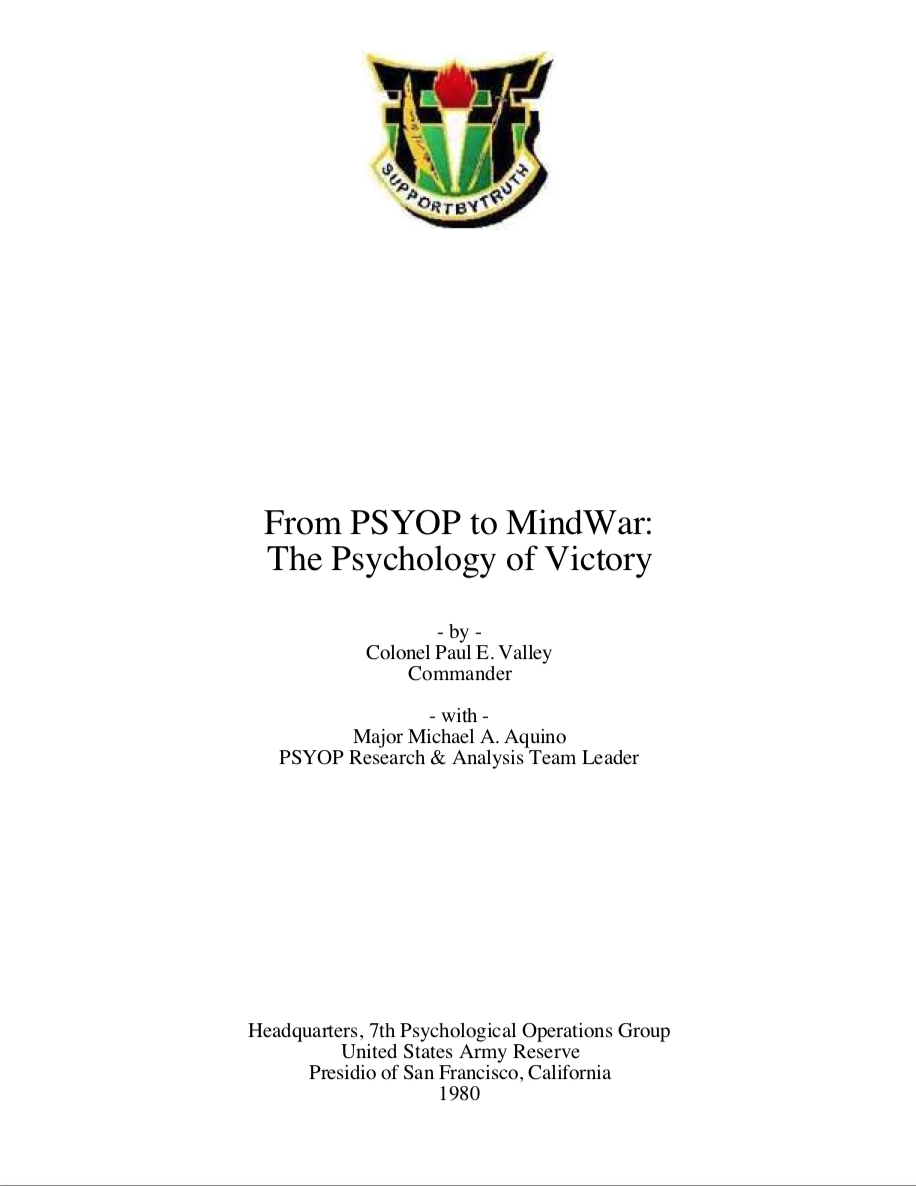 SUPPORTBYTRUTH

From PSYOP to MindWar:
The Psychology of Victory

- by -
Colonel Paul E. Valley
Commander

- with -
Major Michael A. Aquino
PSYOP Research & Analysis Team Leader

Headquarters, 7th Psychological Operations Group
United States Army Reserve
Presidio of San Francisco, California
1980